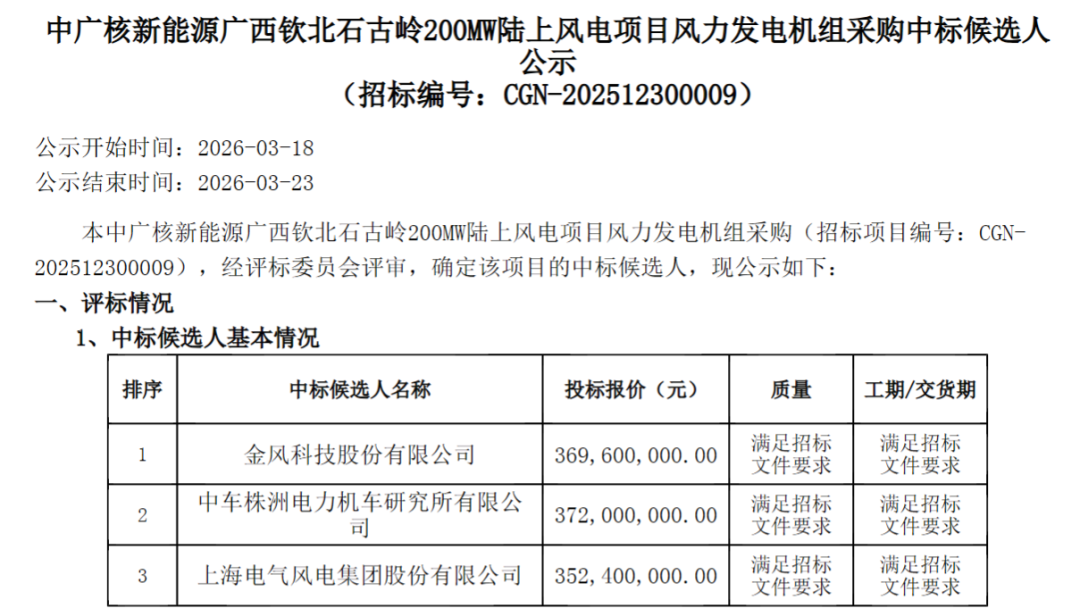 中广核新能源广西钦北石古岭200MW陆上风电项目风力发电机组采购中标候选人公示
（招标编号：CGN-202512300009）

公示开始时间：2026-03-18
公示结束时间：2026-03-23

本中广核新能源广西钦北石古岭200MW陆上风电项目风力发电机组采购（招标项目编号：CGN-202512300009），经评标委员会评审，确定该项目的中标候选人，现公示如下：

一、评标情况
1、中标候选人基本情况

| 排序 | 中标候选人名称 | 投标报价（元） | 质量 | 工期/交货期 |
|---|---|---|---|---|
| 1 | 金风科技股份有限公司 | 369,600,000.00 | 满足招标文件要求 | 满足招标文件要求 |
| 2 | 中车株洲电力机车研究所有限公司 | 372,000,000.00 | 满足招标文件要求 | 满足招标文件要求 |
| 3 | 上海电气风电集团股份有限公司 | 352,400,000.00 | 满足招标文件要求 | 满足招标文件要求 |